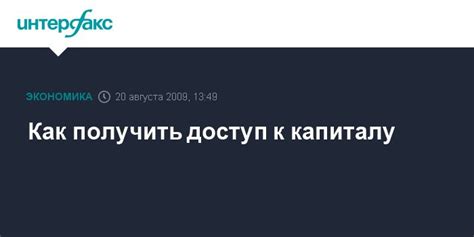 интерфакс

ЭКОНОМИКА 20 августа 2009, 13:49

Как получить доступ к капиталу